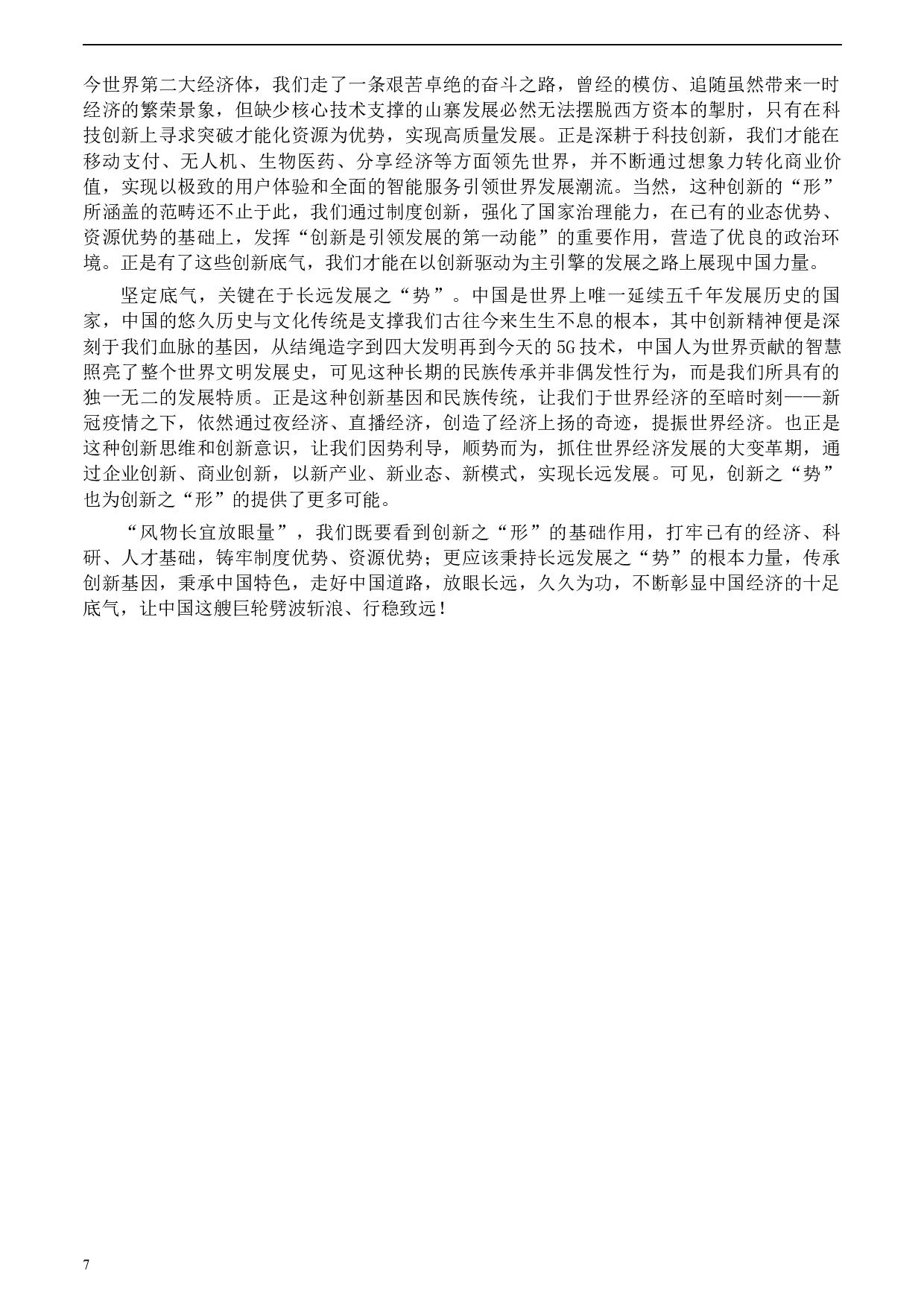 今世界第二大经济体，我们走了一条艰苦卓绝的奋斗之路，曾经的模仿、追随虽然带来一时经济的繁荣景象，但缺少核心技术支撑的山寨发展必然无法摆脱西方资本的掣肘，只有在科技创新上寻求突破才能化资源为优势，实现高质量发展。正是深耕于科技创新，我们才能在移动支付、无人机、生物医药、分享经济等方面领先世界，并不断通过想象力转化商业价值，实现以极致的用户体验和全面的智能服务引领世界发展潮流。当然，这种创新的“形”所涵盖的范畴还不止于此，我们通过制度创新，强化了国家治理能力，在已有的业态优势、资源优势的基础上，发挥“创新是引领发展的第一动能”的重要作用，营造了优良的政治环境。正是有了这些创新底气，我们才能在以创新驱动为主引擎的发展之路上展现中国力量。

坚定底气，关键在于长远发展之“势”。中国是世界上唯一延续五千年发展历史的国家，中国的悠久历史与文化传统是支撑我们古往今来生生不息的根本，其中创新精神便是深刻于我们血脉的基因，从结绳造字到四大发明再到今天的5G技术，中国人为世界贡献的智慧照亮了整个世界文明发展史，可见这种长期的民族传承并非偶发性行为，而是我们所具有的独一无二的发展特质。正是这种创新基因和民族传统，让我们于世界经济的至暗时刻——新冠疫情之下，依然通过夜经济、直播经济，创造了经济上扬的奇迹，提振世界经济。也正是这种创新思维和创新意识，让我们因势利导，顺势而为，抓住世界经济发展的大变革期，通过企业创新、商业创新，以新产业、新业态、新模式，实现长远发展。可见，创新之“势”也为创新之“形”的提供了更多可能。

“风物长宜放眼量”，我们既要看到创新之“形”的基础作用，打牢已有的经济、科研、人才基础，铸牢制度优势、资源优势；更应该秉持长远发展之“势”的根本力量，传承创新基因，秉承中国特色，走好中国道路，放眼长远，久久为功，不断彰显中国经济的十足底气，让中国这艘巨轮劈波斩浪、行稳致远！

7